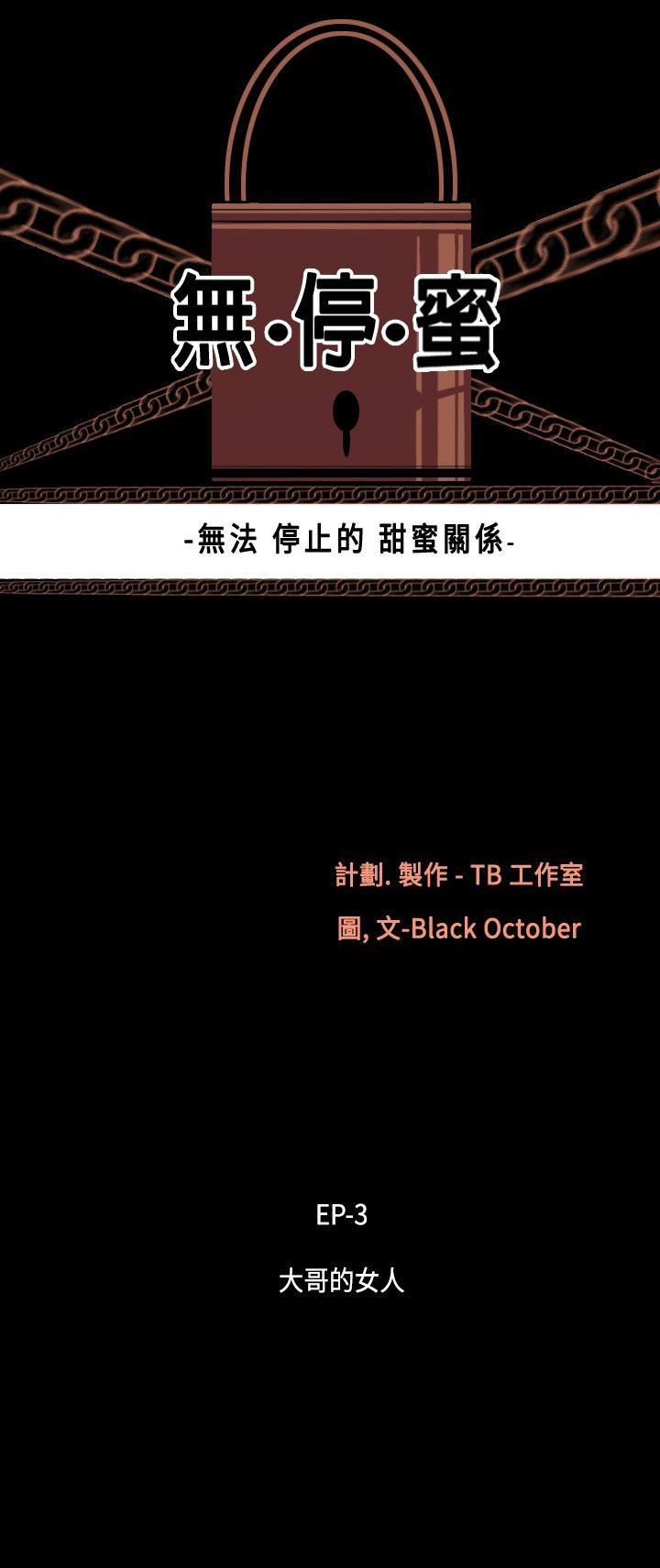 無·停·蜜

-無法 停止的 甜蜜關係-

計劃. 製作 - TB 工作室
圖, 文-Black October

EP-3

大哥的女人